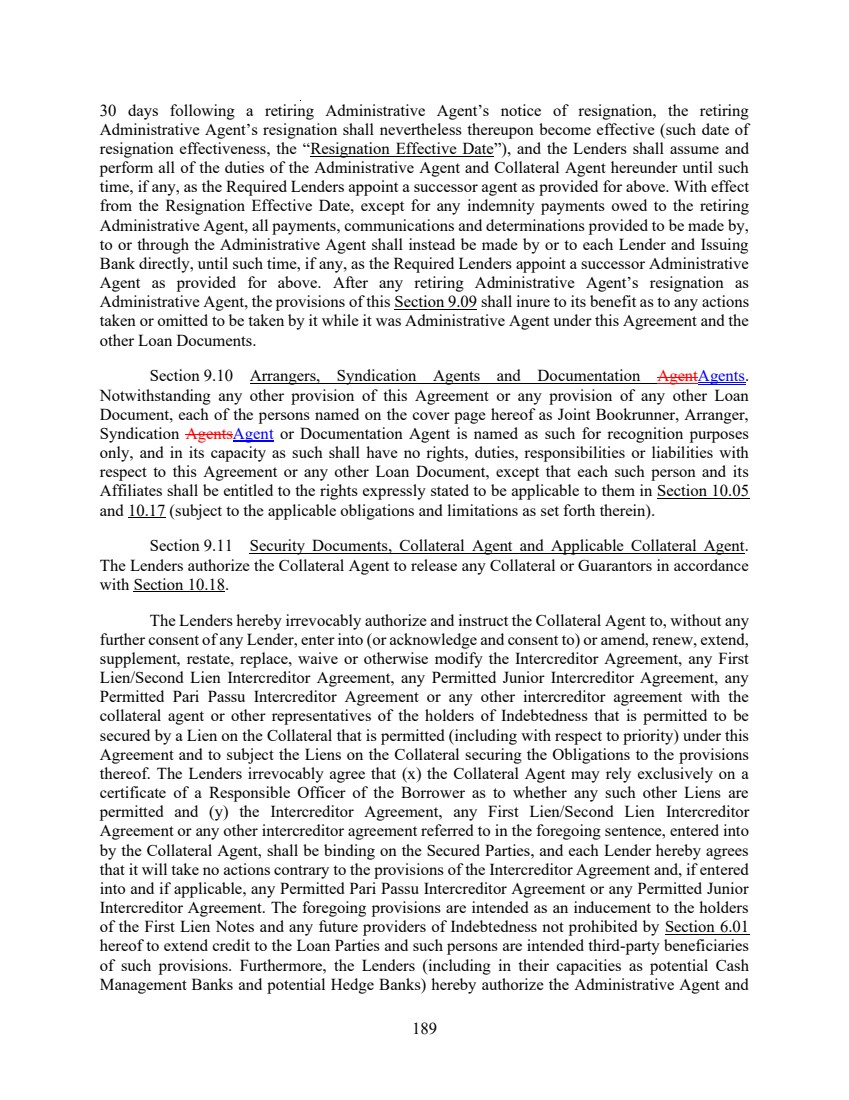 30 days following a retiring Administrative Agent's notice of resignation, the retiring Administrative Agent's resignation shall nevertheless thereupon become effective (such date of resignation effectiveness, the "Resignation Effective Date"), and the Lenders shall assume and perform all of the duties of the Administrative Agent and Collateral Agent hereunder until such time, if any, as the Required Lenders appoint a successor agent as provided for above. With effect from the Resignation Effective Date, except for any indemnity payments owed to the retiring Administrative Agent, all payments, communications and determinations provided to be made by, to or through the Administrative Agent shall instead be made by or to each Lender and Issuing Bank directly, until such time, if any, as the Required Lenders appoint a successor Administrative Agent as provided for above. After any retiring Administrative Agent's resignation as Administrative Agent, the provisions of this Section 9.09 shall inure to its benefit as to any actions taken or omitted to be taken by it while it was Administrative Agent under this Agreement and the other Loan Documents.

Section 9.10 Arrangers, Syndication Agents and Documentation AgentAgents. Notwithstanding any other provision of this Agreement or any provision of any other Loan Document, each of the persons named on the cover page hereof as Joint Bookrunner, Arranger, Syndication AgentsAgent or Documentation Agent is named as such for recognition purposes only, and in its capacity as such shall have no rights, duties, responsibilities or liabilities with respect to this Agreement or any other Loan Document, except that each such person and its Affiliates shall be entitled to the rights expressly stated to be applicable to them in Section 10.05 and 10.17 (subject to the applicable obligations and limitations as set forth therein).

Section 9.11 Security Documents, Collateral Agent and Applicable Collateral Agent. The Lenders authorize the Collateral Agent to release any Collateral or Guarantors in accordance with Section 10.18.

The Lenders hereby irrevocably authorize and instruct the Collateral Agent to, without any further consent of any Lender, enter into (or acknowledge and consent to) or amend, renew, extend, supplement, restate, replace, waive or otherwise modify the Intercreditor Agreement, any First Lien/Second Lien Intercreditor Agreement, any Permitted Junior Intercreditor Agreement, any Permitted Pari Passu Intercreditor Agreement or any other intercreditor agreement with the collateral agent or other representatives of the holders of Indebtedness that is permitted to be secured by a Lien on the Collateral that is permitted (including with respect to priority) under this Agreement and to subject the Liens on the Collateral securing the Obligations to the provisions thereof. The Lenders irrevocably agree that (x) the Collateral Agent may rely exclusively on a certificate of a Responsible Officer of the Borrower as to whether any such other Liens are permitted and (y) the Intercreditor Agreement, any First Lien/Second Lien Intercreditor Agreement or any other intercreditor agreement referred to in the foregoing sentence, entered into by the Collateral Agent, shall be binding on the Secured Parties, and each Lender hereby agrees that it will take no actions contrary to the provisions of the Intercreditor Agreement and, if entered into and if applicable, any Permitted Pari Passu Intercreditor Agreement or any Permitted Junior Intercreditor Agreement. The foregoing provisions are intended as an inducement to the holders of the First Lien Notes and any future providers of Indebtedness not prohibited by Section 6.01 hereof to extend credit to the Loan Parties and such persons are intended third-party beneficiaries of such provisions. Furthermore, the Lenders (including in their capacities as potential Cash Management Banks and potential Hedge Banks) hereby authorize the Administrative Agent and

189